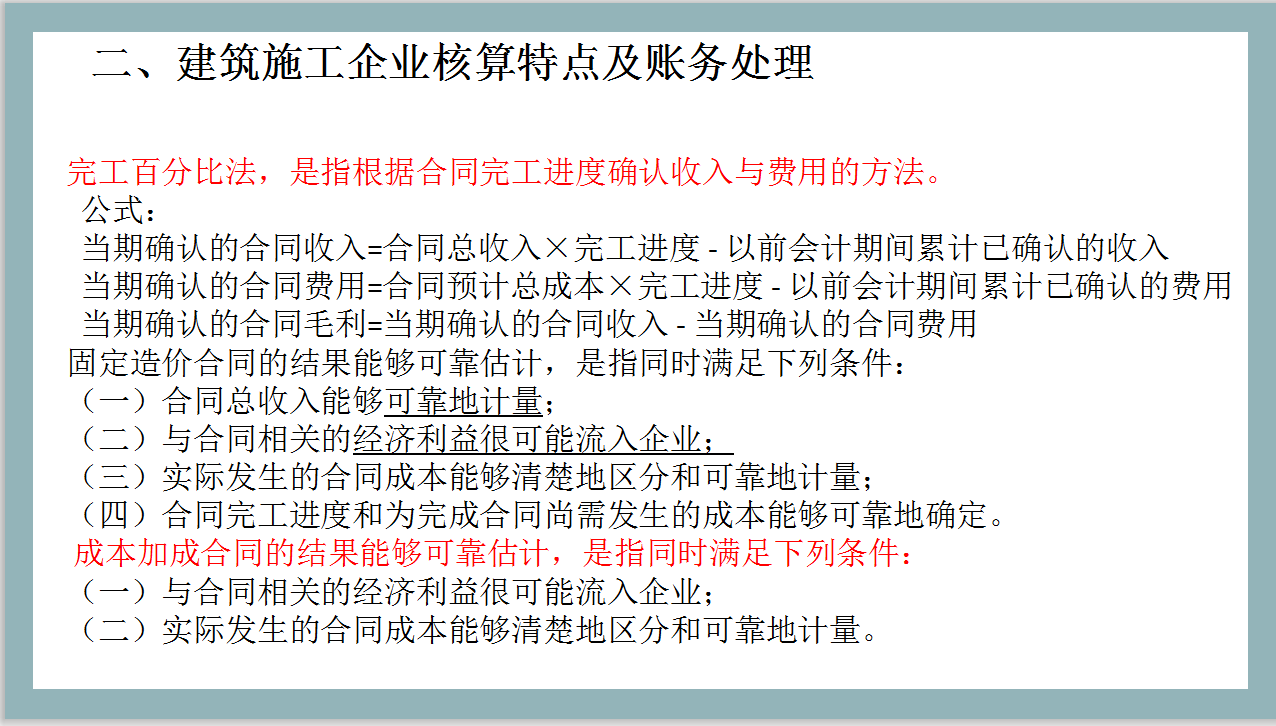 二、建筑施工企业核算特点及账务处理

完工百分比法，是指根据合同完工进度确认收入与费用的方法。
公式：
当期确认的合同收入=合同总收入×完工进度 - 以前会计期间累计已确认的收入
当期确认的合同费用=合同预计总成本×完工进度 - 以前会计期间累计已确认的费用
当期确认的合同毛利=当期确认的合同收入 - 当期确认的合同费用
固定造价合同的结果能够可靠估计，是指同时满足下列条件：
（一）合同总收入能够可靠地计量；
（二）与合同相关的经济利益很可能流入企业；
（三）实际发生的合同成本能够清楚地区分和可靠地计量；
（四）合同完工进度和为完成合同尚需发生的成本能够可靠地确定。
成本加成合同的结果能够可靠估计，是指同时满足下列条件：
（一）与合同相关的经济利益很可能流入企业；
（二）实际发生的合同成本能够清楚地区分和可靠地计量。